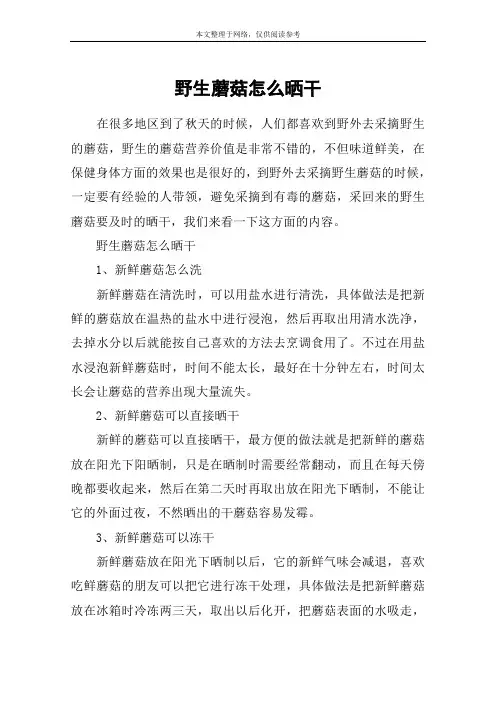 本文整理于网络，仅供阅读参考

野生蘑菇怎么晒干

在很多地区到了秋天的时候，人们都喜欢到野外去采摘野生的蘑菇，野生的蘑菇营养价值是非常不错的，不但味道鲜美，在保健身体方面的效果也是很好的，到野外去采摘野生蘑菇的时候，一定要有经验的人带领，避免采摘到有毒的蘑菇，采回来的野生蘑菇要及时的晒干，我们来看一下这方面的内容。

野生蘑菇怎么晒干

1、新鲜蘑菇怎么洗

新鲜蘑菇在清洗时，可以用盐水进行清洗，具体做法是把新鲜的蘑菇放在温热的盐水中进行浸泡，然后再取出用清水洗净，去掉水分以后就能按自己喜欢的方法去烹调食用了。不过在用盐水浸泡新鲜蘑菇时，时间不能太长，最好在十分钟左右，时间太长会让蘑菇的营养出现大量流失。

2、新鲜蘑菇可以直接晒干

新鲜的蘑菇可以直接晒干，最方便的做法就是把新鲜的蘑菇放在阳光下阳晒制，只是在晒制时需要经常翻动，而且在每天傍晚都要收起来，然后在第二天时再取出放在阳光下晒制，不能让它的外面过夜，不然晒出的干蘑菇容易发霉。

3、新鲜蘑菇可以冻干

新鲜蘑菇放在阳光下晒制以后，它的新鲜气味会减退，喜欢吃鲜蘑菇的朋友可以把它进行冻干处理，具体做法是把新鲜蘑菇放在冰箱时冷冻两三天，取出以后化开，把蘑菇表面的水吸走，